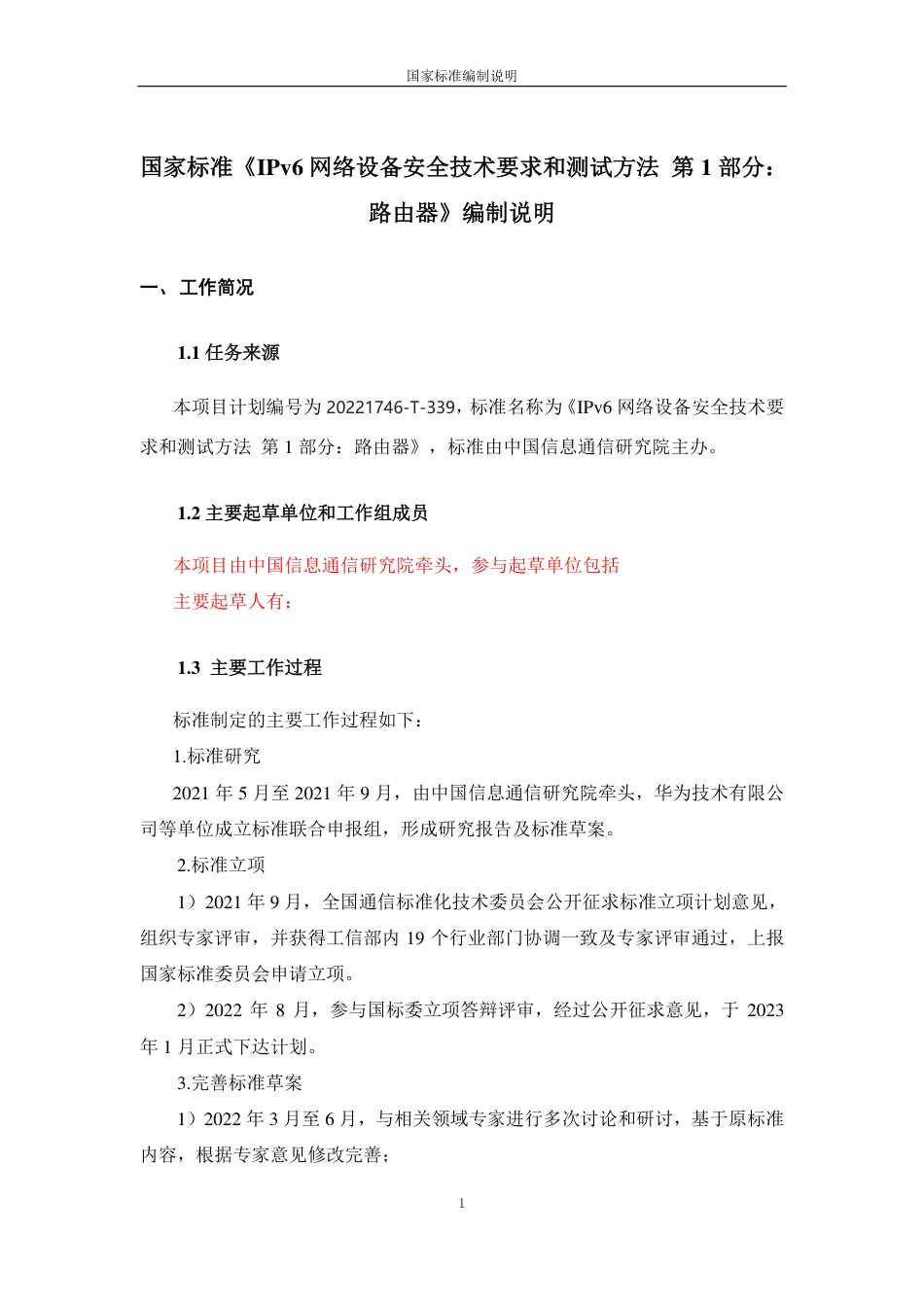 国家标准编制说明

国家标准《IPv6 网络设备安全技术要求和测试方法 第 1 部分：路由器》编制说明

一、工作简况

1.1 任务来源

本项目计划编号为 20221746-T-339，标准名称为《IPv6 网络设备安全技术要求和测试方法 第 1 部分：路由器》，标准由中国信息通信研究院主办。

1.2 主要起草单位和工作组成员

本项目由中国信息通信研究院牵头，参与起草单位包括
主要起草人有：

1.3 主要工作过程

标准制定的主要工作过程如下：
1.标准研究
2021 年 5 月至 2021 年 9 月，由中国信息通信研究院牵头，华为技术有限公司等单位成立标准联合申报组，形成研究报告及标准草案。
2.标准立项
1）2021 年 9 月，全国通信标准化技术委员会公开征求标准立项计划意见，组织专家评审，并获得工信部内 19 个行业部门协调一致及专家评审通过，上报国家标准委员会申请立项。
2）2022 年 8 月，参与国标委立项答辩评审，经过公开征求意见，于 2023 年 1 月正式下达计划。
3.完善标准草案
1）2022 年 3 月至 6 月，与相关领域专家进行多次讨论和研讨，基于原标准内容，根据专家意见修改完善；

1